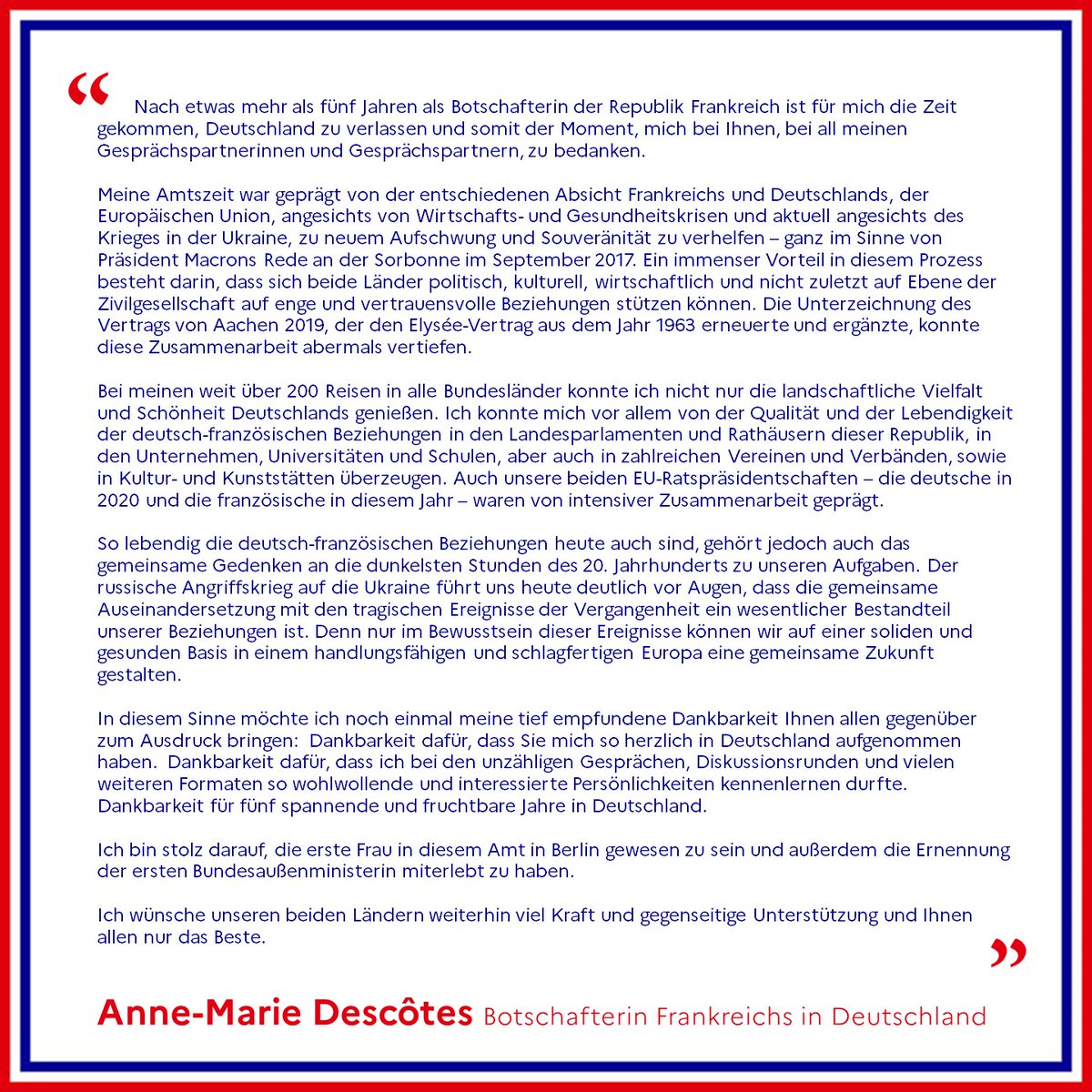 “ Nach etwas mehr als fünf Jahren als Botschafterin der Republik Frankreich ist für mich die Zeit gekommen, Deutschland zu verlassen und somit der Moment, mich bei Ihnen, bei all meinen Gesprächspartnerinnen und Gesprächspartnern, zu bedanken.

Meine Amtszeit war geprägt von der entschiedenen Absicht Frankreichs und Deutschlands, der Europäischen Union, angesichts von Wirtschafts- und Gesundheitskrisen und aktuell angesichts des Krieges in der Ukraine, zu neuem Aufschwung und Souveränität zu verhelfen – ganz im Sinne von Präsident Macrons Rede an der Sorbonne im September 2017. Ein immenser Vorteil in diesem Prozess besteht darin, dass sich beide Länder politisch, kulturell, wirtschaftlich und nicht zuletzt auf Ebene der Zivilgesellschaft auf enge und vertrauensvolle Beziehungen stützen können. Die Unterzeichnung des Vertrags von Aachen 2019, der den Elysée-Vertrag aus dem Jahr 1963 erneuerte und ergänzte, konnte diese Zusammenarbeit abermals vertiefen.

Bei meinen weit über 200 Reisen in alle Bundesländer konnte ich nicht nur die landschaftliche Vielfalt und Schönheit Deutschlands genießen. Ich konnte mich vor allem von der Qualität und der Lebendigkeit der deutsch-französischen Beziehungen in den Landesparlamenten und Rathäusern dieser Republik, in den Unternehmen, Universitäten und Schulen, aber auch in zahlreichen Vereinen und Verbänden, sowie in Kultur- und Kunststätten überzeugen. Auch unsere beiden EU-Ratspräsidentschaften – die deutsche in 2020 und die französische in diesem Jahr – waren von intensiver Zusammenarbeit geprägt.

So lebendig die deutsch-französischen Beziehungen heute auch sind, gehört jedoch auch das gemeinsame Gedenken an die dunkelsten Stunden des 20. Jahrhunderts zu unseren Aufgaben. Der russische Angriffskrieg auf die Ukraine führt uns heute deutlich vor Augen, dass die gemeinsame Auseinandersetzung mit den tragischen Ereignisse der Vergangenheit ein wesentlicher Bestandteil unserer Beziehungen ist. Denn nur im Bewusstsein dieser Ereignisse können wir auf einer soliden und gesunden Basis in einem handlungsfähigen und schlagfertigen Europa eine gemeinsame Zukunft gestalten.

In diesem Sinne möchte ich noch einmal meine tief empfundene Dankbarkeit Ihnen allen gegenüber zum Ausdruck bringen: Dankbarkeit dafür, dass Sie mich so herzlich in Deutschland aufgenommen haben. Dankbarkeit dafür, dass ich bei den unzähligen Gesprächen, Diskussionsrunden und vielen weiteren Formaten so wohlwollende und interessierte Persönlichkeiten kennenlernen durfte. Dankbarkeit für fünf spannende und fruchtbare Jahre in Deutschland.

Ich bin stolz darauf, die erste Frau in diesem Amt in Berlin gewesen zu sein und außerdem die Ernennung der ersten Bundesaußenministerin miterlebt zu haben.

Ich wünsche unseren beiden Ländern weiterhin viel Kraft und gegenseitige Unterstützung und Ihnen allen nur das Beste. ”

Anne-Marie Descôtes Botschafterin Frankreichs in Deutschland